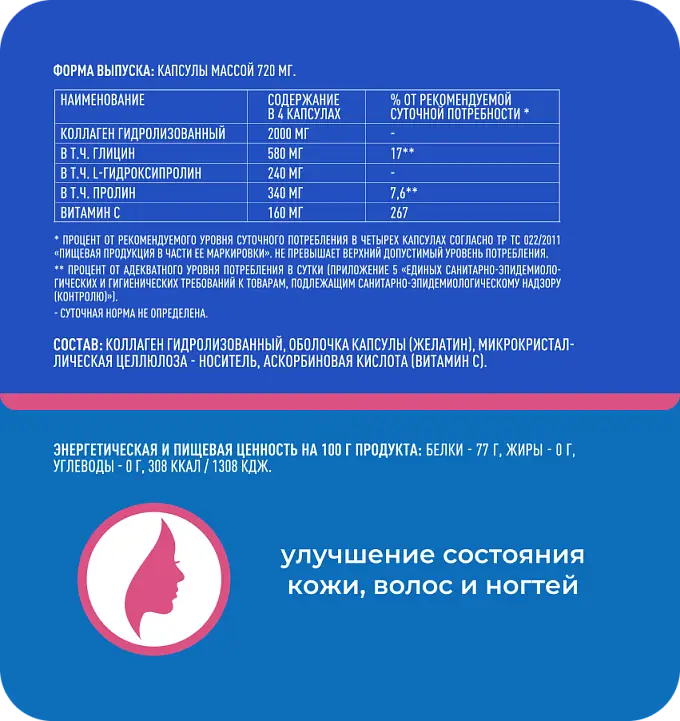 ФОРМА ВЫПУСКА: КАПСУЛЫ МАССОЙ 720 МГ.

| НАИМЕНОВАНИЕ | СОДЕРЖАНИЕ В 4 КАПСУЛАХ | % ОТ РЕКОМЕНДУЕМОЙ СУТОЧНОЙ ПОТРЕБНОСТИ * |
|---|---|---|
| КОЛЛАГЕН ГИДРОЛИЗОВАННЫЙ | 2000 МГ | - |
| В Т.Ч. ГЛИЦИН | 580 МГ | 17** |
| В Т.Ч. L-ГИДРОКСИПРОЛИН | 240 МГ | - |
| В Т.Ч. ПРОЛИН | 340 МГ | 7,6** |
| ВИТАМИН С | 160 МГ | 267 |

* ПРОЦЕНТ ОТ РЕКОМЕНДУЕМОГО УРОВНЯ СУТОЧНОГО ПОТРЕБЛЕНИЯ В ЧЕТЫРЕХ КАПСУЛАХ СОГЛАСНО ТР ТС 022/2011 «ПИЩЕВАЯ ПРОДУКЦИЯ В ЧАСТИ ЕЕ МАРКИРОВКИ». НЕ ПРЕВЫШАЕТ ВЕРХНИЙ ДОПУСТИМЫЙ УРОВЕНЬ ПОТРЕБЛЕНИЯ.

** ПРОЦЕНТ ОТ АДЕКВАТНОГО УРОВНЯ ПОТРЕБЛЕНИЯ В СУТКИ (ПРИЛОЖЕНИЕ 5 «ЕДИНЫХ САНИТАРНО-ЭПИДЕМИОЛОГИЧЕСКИХ И ГИГИЕНИЧЕСКИХ ТРЕБОВАНИЙ К ТОВАРАМ, ПОДЛЕЖАЩИМ САНИТАРНО-ЭПИДЕМИОЛОГИЧЕСКОМУ НАДЗОРУ (КОНТРОЛЮ)»).

- СУТОЧНАЯ НОРМА НЕ ОПРЕДЕЛЕНА.

СОСТАВ: КОЛЛАГЕН ГИДРОЛИЗОВАННЫЙ, ОБОЛОЧКА КАПСУЛЫ (ЖЕЛАТИН), МИКРОКРИСТАЛЛИЧЕСКАЯ ЦЕЛЛЮЛОЗА - НОСИТЕЛЬ, АСКОРБИНОВАЯ КИСЛОТА (ВИТАМИН С).

ЭНЕРГЕТИЧЕСКАЯ И ПИЩЕВАЯ ЦЕННОСТЬ НА 100 Г ПРОДУКТА: БЕЛКИ - 77 Г, ЖИРЫ - 0 Г, УГЛЕВОДЫ - 0 Г, 308 ККАЛ / 1308 КДЖ.

улучшение состояния кожи, волос и ногтей